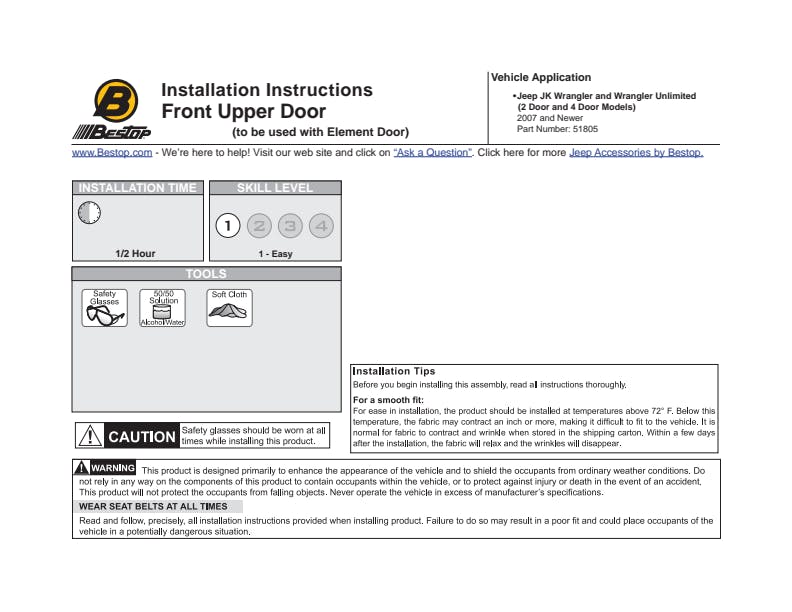 B
BESTOP

Installation Instructions
Front Upper Door
(to be used with Element Door)

Vehicle Application
•Jeep JK Wrangler and Wrangler Unlimited (2 Door and 4 Door Models)
2007 and Newer
Part Number: 51805

www.Bestop.com - We're here to help! Visit our web site and click on "Ask a Question". Click here for more Jeep Accessories by Bestop.

INSTALLATION TIME
1/2 Hour

SKILL LEVEL
1 2 3 4
1 - Easy

TOOLS
Safety Glasses
50/50 Solution Alcohol/Water
Soft Cloth

CAUTION Safety glasses should be worn at all times while installing this product.

Installation Tips
Before you begin installing this assembly, read all instructions thoroughly.

For a smooth fit:
For ease in installation, the product should be installed at temperatures above 72° F. Below this temperature, the fabric may contract an inch or more, making it difficult to fit to the vehicle. It is normal for fabric to contract and wrinkle when stored in the shipping carton. Within a few days after the installation, the fabric will relax and the wrinkles will disappear.

WARNING This product is designed primarily to enhance the appearance of the vehicle and to shield the occupants from ordinary weather conditions. Do not rely in any way on the components of this product to contain occupants within the vehicle, or to protect against injury or death in the event of an accident. This product will not protect the occupants from falling objects. Never operate the vehicle in excess of manufacturer's specifications.

WEAR SEAT BELTS AT ALL TIMES

Read and follow, precisely, all installation instructions provided when installing product. Failure to do so may result in a poor fit and could place occupants of the vehicle in a potentially dangerous situation.